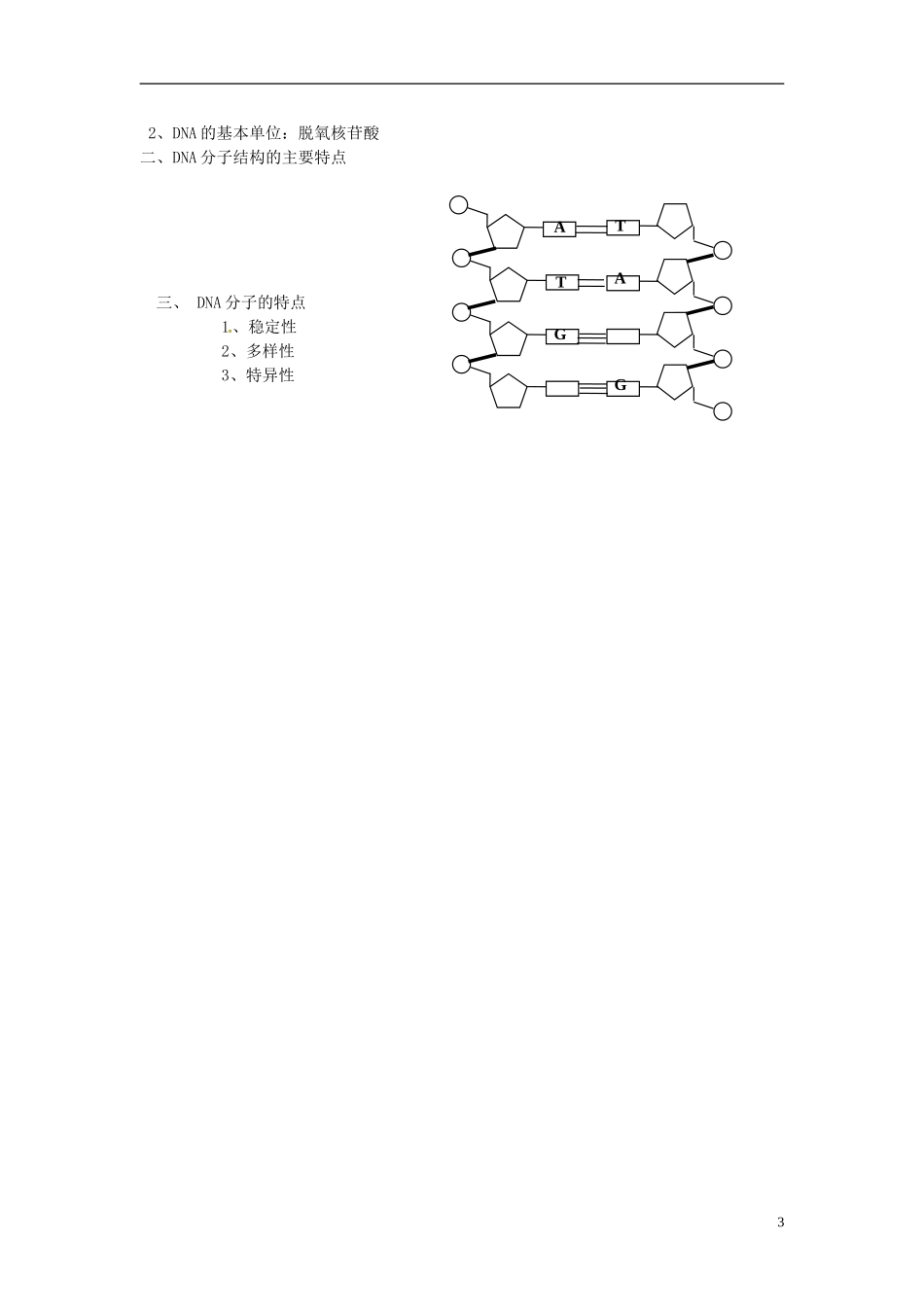 2、DNA的基本单位：脱氧核苷酸

二、DNA分子结构的主要特点

A
T
T
A
G
G

三、 DNA分子的特点
1、稳定性
2、多样性
3、特异性

3